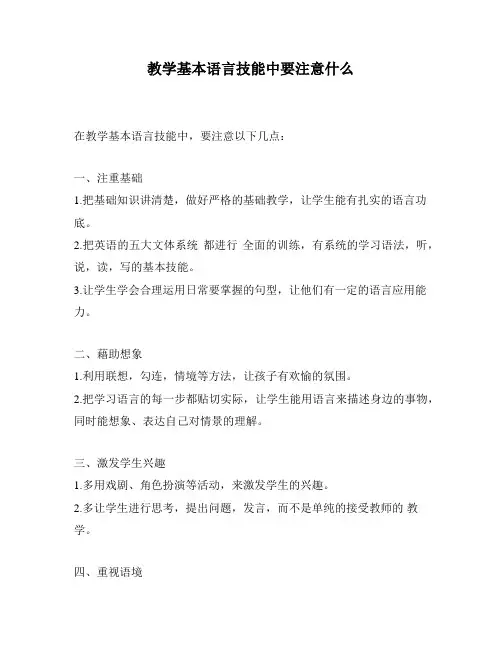 教学基本语言技能中要注意什么

在教学基本语言技能中，要注意以下几点：

一、注重基础
1.把基础知识讲清楚，做好严格的基础教学，让学生能有扎实的语言功底。
2.把英语的五大文体系统 都进行 全面的训练，有系统的学习语法，听，说，读，写的基本技能。
3.让学生学会合理运用日常要掌握的句型，让他们有一定的语言应用能力。

二、藉助想象
1.利用联想，勾连，情境等方法，让孩子有欢愉的氛围。
2.把学习语言的每一步都贴切实际，让学生能用语言来描述身边的事物，同时能想象、表达自己对情景的理解。

三、激发学生兴趣
1.多用戏剧、角色扮演等活动，来激发学生的兴趣。
2.多让学生进行思考，提出问题，发言，而不是单纯的接受教师的 教学。

四、重视语境